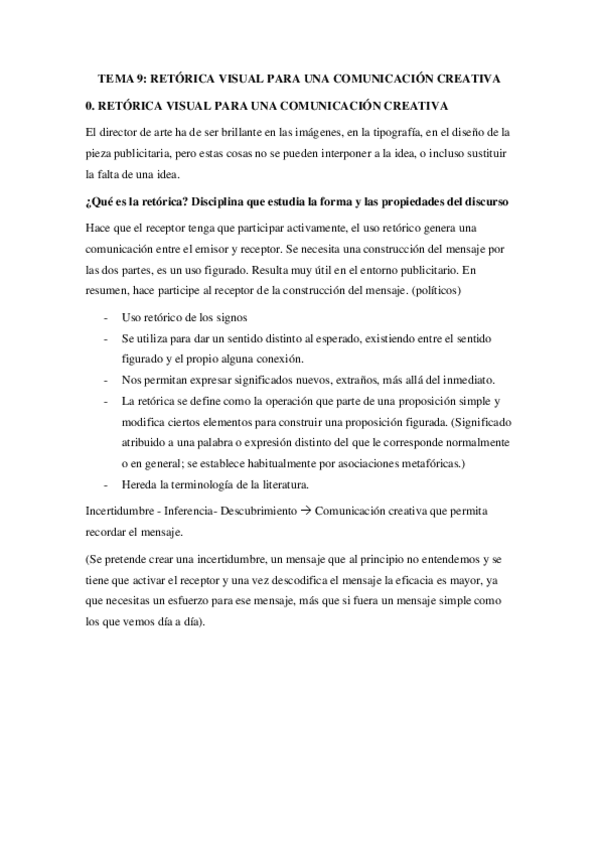 TEMA 9: RETÓRICA VISUAL PARA UNA COMUNICACIÓN CREATIVA

0. RETÓRICA VISUAL PARA UNA COMUNICACIÓN CREATIVA

El director de arte ha de ser brillante en las imágenes, en la tipografía, en el diseño de la pieza publicitaria, pero estas cosas no se pueden interponer a la idea, o incluso sustituir la falta de una idea.

¿Qué es la retórica? Disciplina que estudia la forma y las propiedades del discurso

Hace que el receptor tenga que participar activamente, el uso retórico genera una comunicación entre el emisor y receptor. Se necesita una construcción del mensaje por las dos partes, es un uso figurado. Resulta muy útil en el entorno publicitario. En resumen, hace participe al receptor de la construcción del mensaje. (políticos)

- Uso retórico de los signos
- Se utiliza para dar un sentido distinto al esperado, existiendo entre el sentido figurado y el propio alguna conexión.
- Nos permitan expresar significados nuevos, extraños, más allá del inmediato.
- La retórica se define como la operación que parte de una proposición simple y modifica ciertos elementos para construir una proposición figurada. (Significado atribuido a una palabra o expresión distinto del que le corresponde normalmente o en general; se establece habitualmente por asociaciones metafóricas.)
- Hereda la terminología de la literatura.

Incertidumbre - Inferencia- Descubrimiento → Comunicación creativa que permita recordar el mensaje.

(Se pretende crear una incertidumbre, un mensaje que al principio no entendemos y se tiene que activar el receptor y una vez descodifica el mensaje la eficacia es mayor, ya que necesitas un esfuerzo para ese mensaje, más que si fuera un mensaje simple como los que vemos día a día).